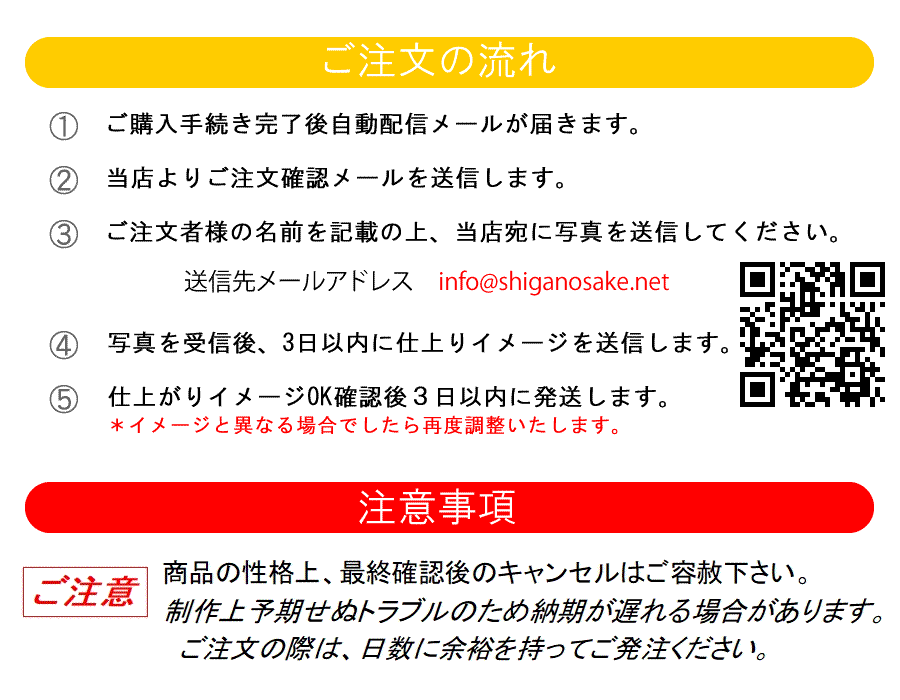 ご注文の流れ

① ご購入手続き完了後自動配信メールが届きます。

② 当店よりご注文確認メールを送信します。

③ ご注文者様の名前を記載の上、当店宛に写真を送信してください。

送信先メールアドレス info@shiganosake.net

④ 写真を受信後、3日以内に仕上りイメージを送信します。

⑤ 仕上がりイメージOK確認後３日以内に発送します。
＊イメージと異なる場合でしたら再度調整いたします。

注意事項

ご注意

商品の性格上、最終確認後のキャンセルはご容赦下さい。
制作上予期せぬトラブルのため納期が遅れる場合があります。
ご注文の際は、日数に余裕を持ってご発注ください。